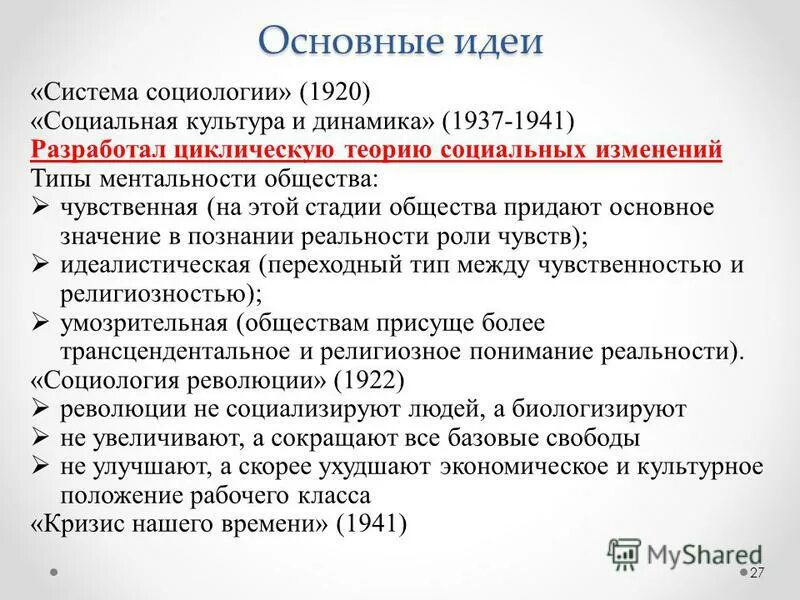 Основные идеи

«Система социологии» (1920)
«Социальная культура и динамика» (1937-1941)
Разработал циклическую теорию социальных изменений
Типы ментальности общества:

➢ чувственная (на этой стадии общества придают основное значение в познании реальности роли чувств);
➢ идеалистическая (переходный тип между чувственностью и религиозностью);
➢ умозрительная (обществам присуще более трансцендентальное и религиозное понимание реальности).

«Социология революции» (1922)

➢ революции не социализируют людей, а биологизируют
➢ не увеличивают, а сокращают все базовые свободы
➢ не улучшают, а скорее ухудшают экономическое и культурное положение рабочего класса

«Кризис нашего времени» (1941)

MyShared

27